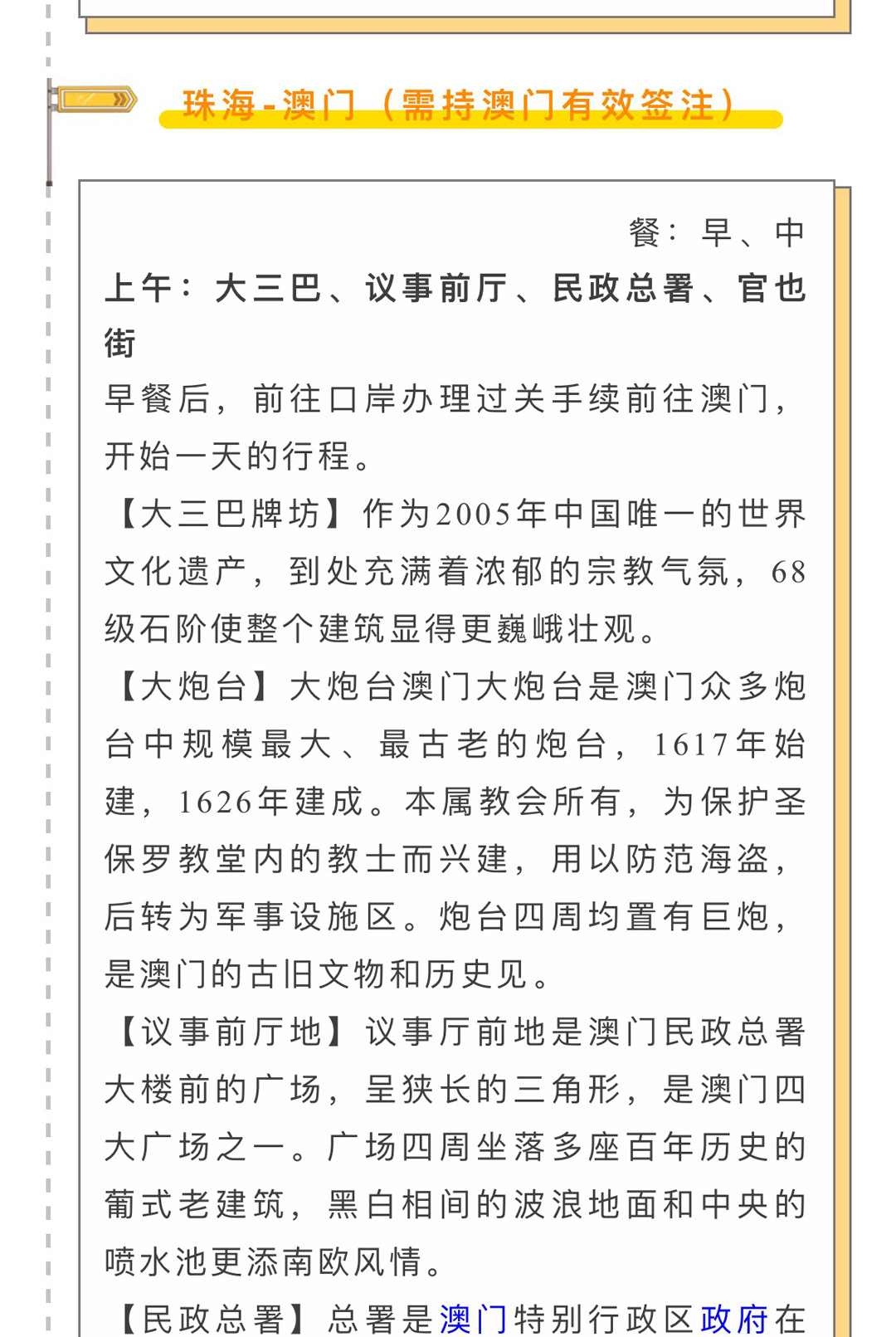 珠海-澳门（需持澳门有效签注）

餐：早、中

上午：大三巴、议事前厅、民政总署、官也街

早餐后，前往口岸办理过关手续前往澳门，开始一天的行程。

【大三巴牌坊】作为2005年中国唯一的世界文化遗产，到处充满着浓郁的宗教气氛，68级石阶使整个建筑显得更巍峨壮观。

【大炮台】大炮台澳门大炮台是澳门众多炮台中规模最大、最古老的炮台，1617年始建，1626年建成。本属教会所有，为保护圣保罗教堂内的教士而兴建，用以防范海盗，后转为军事设施区。炮台四周均置有巨炮，是澳门的古旧文物和历史见。

【议事前厅地】议事厅前地是澳门民政总署大楼前的广场，呈狭长的三角形，是澳门四大广场之一。广场四周坐落多座百年历史的葡式老建筑，黑白相间的波浪地面和中央的喷水池更添南欧风情。

【民政总署】总署是澳门特别行政区政府在